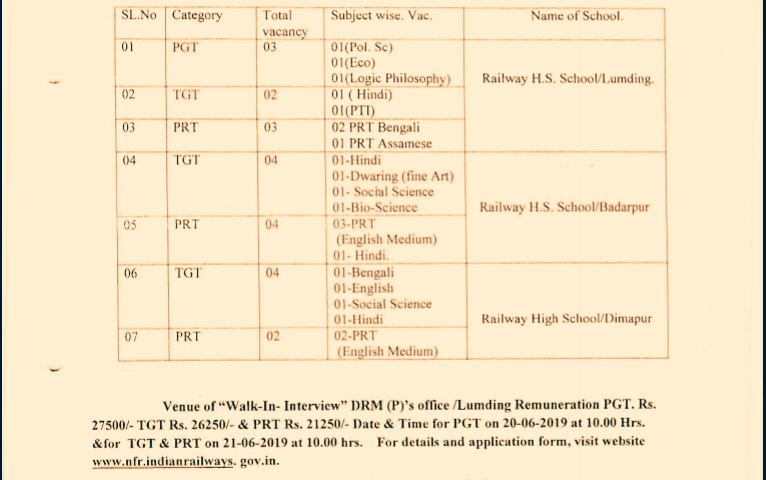 | SL.No | Category | Total vacancy | Subject wise. Vac. | Name of School. |
|---|---|---|---|---|
| 01 | PGT | 03 | 01(Pol. Sc) 01(Eco) 01(Logic Philosophy) | Railway H.S. School/Lumding. |
| 02 | TGT | 02 | 01 ( Hindi) 01(PTI) | |
| 03 | PRT | 03 | 02 PRT Bengali 01 PRT Assamese | |
| 04 | TGT | 04 | 01-Hindi 01-Dwaring (fine Art) 01- Social Science 01-Bio-Science | Railway H.S. School/Badarpur |
| 05 | PRT | 04 | 03-PRT (English Medium) 01- Hindi. | |
| 06 | TGT | 04 | 01-Bengali 01-English 01-Social Science 01-Hindi | Railway High School/Dimapur |
| 07 | PRT | 02 | 02-PRT (English Medium) | |

Venue of "Walk-In- Interview" DRM (P)'s office /Lumding Remuneration PGT. Rs. 27500/- TGT Rs. 26250/- & PRT Rs. 21250/- Date & Time for PGT on 20-06-2019 at 10.00 Hrs. &for TGT & PRT on 21-06-2019 at 10.00 hrs. For details and application form, visit website www.nfr.indianrailways. gov.in.